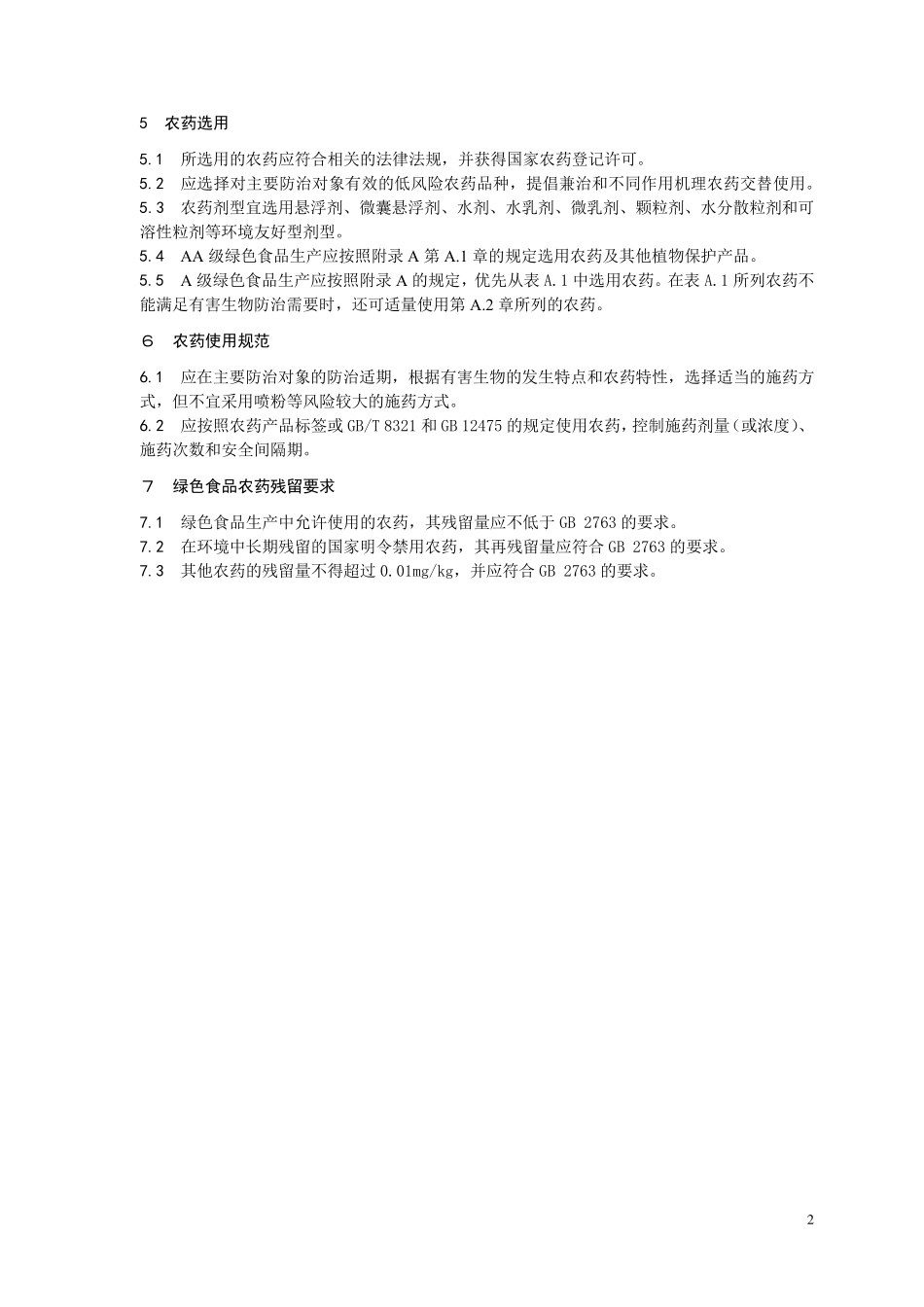 5 农药选用

5.1 所选用的农药应符合相关的法律法规，并获得国家农药登记许可。
5.2 应选择对主要防治对象有效的低风险农药品种，提倡兼治和不同作用机理农药交替使用。
5.3 农药剂型宜选用悬浮剂、微囊悬浮剂、水剂、水乳剂、微乳剂、颗粒剂、水分散粒剂和可溶性粒剂等环境友好型剂型。
5.4 AA 级绿色食品生产应按照附录 A 第 A.1 章的规定选用农药及其他植物保护产品。
5.5 A 级绿色食品生产应按照附录 A 的规定，优先从表 A.1 中选用农药。在表 A.1 所列农药不能满足有害生物防治需要时，还可适量使用第 A.2 章所列的农药。

6 农药使用规范

6.1 应在主要防治对象的防治适期，根据有害生物的发生特点和农药特性，选择适当的施药方式，但不宜采用喷粉等风险较大的施药方式。
6.2 应按照农药产品标签或 GB/T 8321 和 GB 12475 的规定使用农药，控制施药剂量（或浓度）、施药次数和安全间隔期。

7 绿色食品农药残留要求

7.1 绿色食品生产中允许使用的农药，其残留量应不低于 GB 2763 的要求。
7.2 在环境中长期残留的国家明令禁用农药，其再残留量应符合 GB 2763 的要求。
7.3 其他农药的残留量不得超过 0.01mg/kg，并应符合 GB 2763 的要求。

2